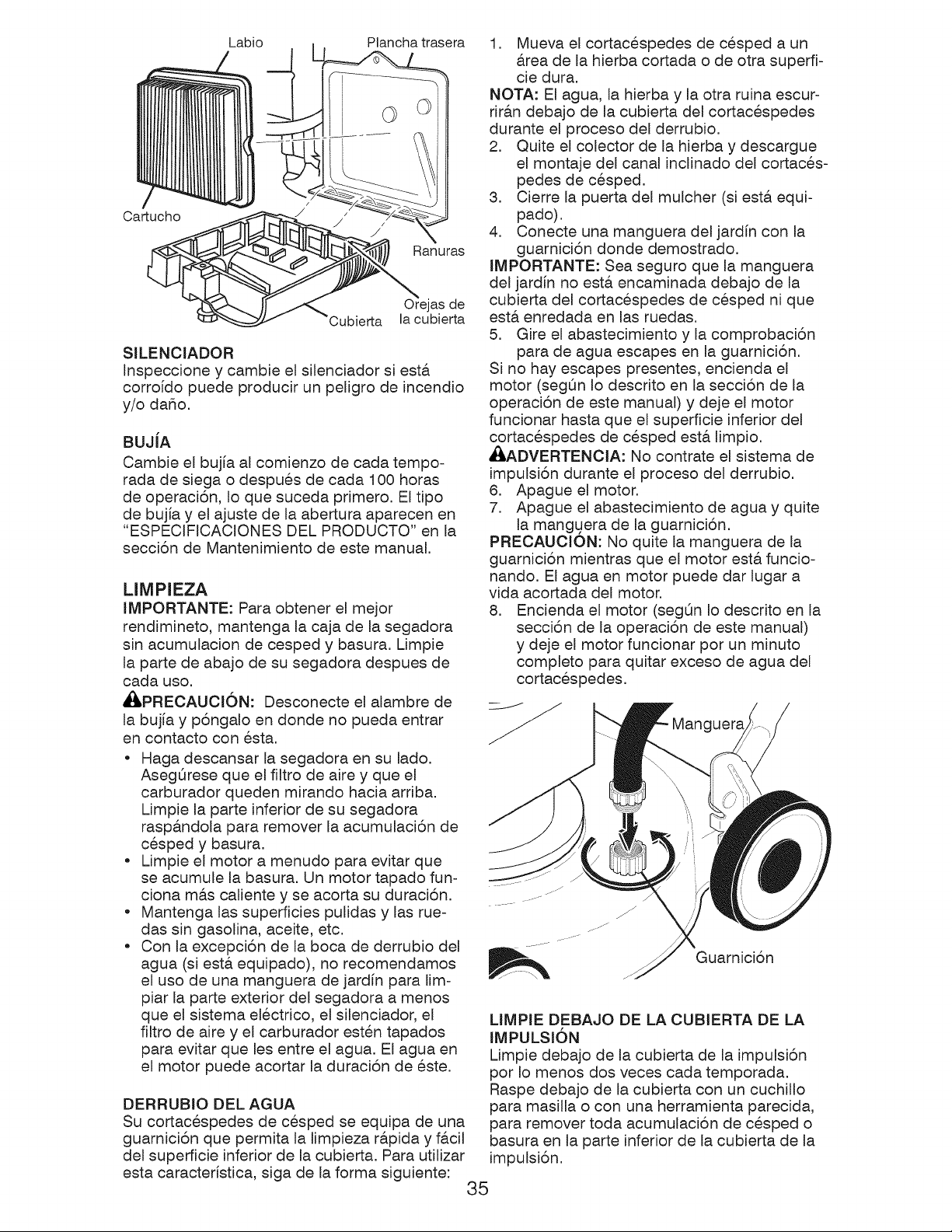 Labio

Plancha trasera

Cartucho

Ranuras

Orejas de la cubierta

Cubierta

SILENCIADOR
Inspeccione y cambie el silenciador si está corroído puede producir un peligro de incendio y/o daño.

BUJÍA
Cambie el bujía al comienzo de cada temporada de siega o después de cada 100 horas de operación, lo que suceda primero. El tipo de bujía y el ajuste de la abertura aparecen en "ESPECIFICACIONES DEL PRODUCTO" en la sección de Mantenimiento de este manual.

LIMPIEZA
IMPORTANTE: Para obtener el mejor rendimineto, mantenga la caja de la segadora sin acumulacion de cesped y basura. Limpie la parte de abajo de su segadora despues de cada uso.
PRECAUCIÓN: Desconecte el alambre de la bujía y póngalo en donde no pueda entrar en contacto con ésta.
• Haga descansar la segadora en su lado. Asegúrese que el filtro de aire y que el carburador queden mirando hacia arriba. Limpie la parte inferior de su segadora raspándola para remover la acumulación de césped y basura.
• Limpie el motor a menudo para evitar que se acumule la basura. Un motor tapado funciona más caliente y se acorta su duración.
• Mantenga las superficies pulidas y las ruedas sin gasolina, aceite, etc.
• Con la excepción de la boca de derrubio del agua (si está equipado), no recomendamos el uso de una manguera de jardín para limpiar la parte exterior del segadora a menos que el sistema eléctrico, el silenciador, el filtro de aire y el carburador estén tapados para evitar que les entre el agua. El agua en el motor puede acortar la duración de éste.

DERRUBIO DEL AGUA
Su cortacéspedes de césped se equipa de una guarnición que permita la limpieza rápida y fácil del superficie inferior de la cubierta. Para utilizar esta característica, siga de la forma siguiente:

1. Mueva el cortacéspedes de césped a un área de la hierba cortada o de otra superficie dura.
NOTA: El agua, la hierba y la otra ruina escurrirán debajo de la cubierta del cortacéspedes durante el proceso del derrubio.
2. Quite el colector de la hierba y descargue el montaje del canal inclinado del cortacéspedes de césped.
3. Cierre la puerta del mulcher (si está equipado).
4. Conecte una manguera del jardín con la guarnición donde demostrado.
IMPORTANTE: Sea seguro que la manguera del jardín no está encaminada debajo de la cubierta del cortacéspedes de césped ni que está enredada en las ruedas.
5. Gire el abastecimiento y la comprobación para de agua escapes en la guarnición.
Si no hay escapes presentes, encienda el motor (según lo descrito en la sección de la operación de este manual) y deje el motor funcionar hasta que el superficie inferior del cortacéspedes de césped está limpio.
ADVERTENCIA: No contrate el sistema de impulsión durante el proceso del derrubio.
6. Apague el motor.
7. Apague el abastecimiento de agua y quite la manguera de la guarnición.
PRECAUCIÓN: No quite la manguera de la guarnición mientras que el motor está funcionando. El agua en motor puede dar lugar a vida acortada del motor.
8. Encienda el motor (según lo descrito en la sección de la operación de este manual) y deje el motor funcionar por un minuto completo para quitar exceso de agua del cortacéspedes.

Manguera

Guarnición

LIMPIE DEBAJO DE LA CUBIERTA DE LA IMPULSIÓN
Limpie debajo de la cubierta de la impulsión por lo menos dos veces cada temporada. Raspe debajo de la cubierta con un cuchillo para masilla o con una herramienta parecida, para remover toda acumulación de césped o basura en la parte inferior de la cubierta de la impulsión.

35